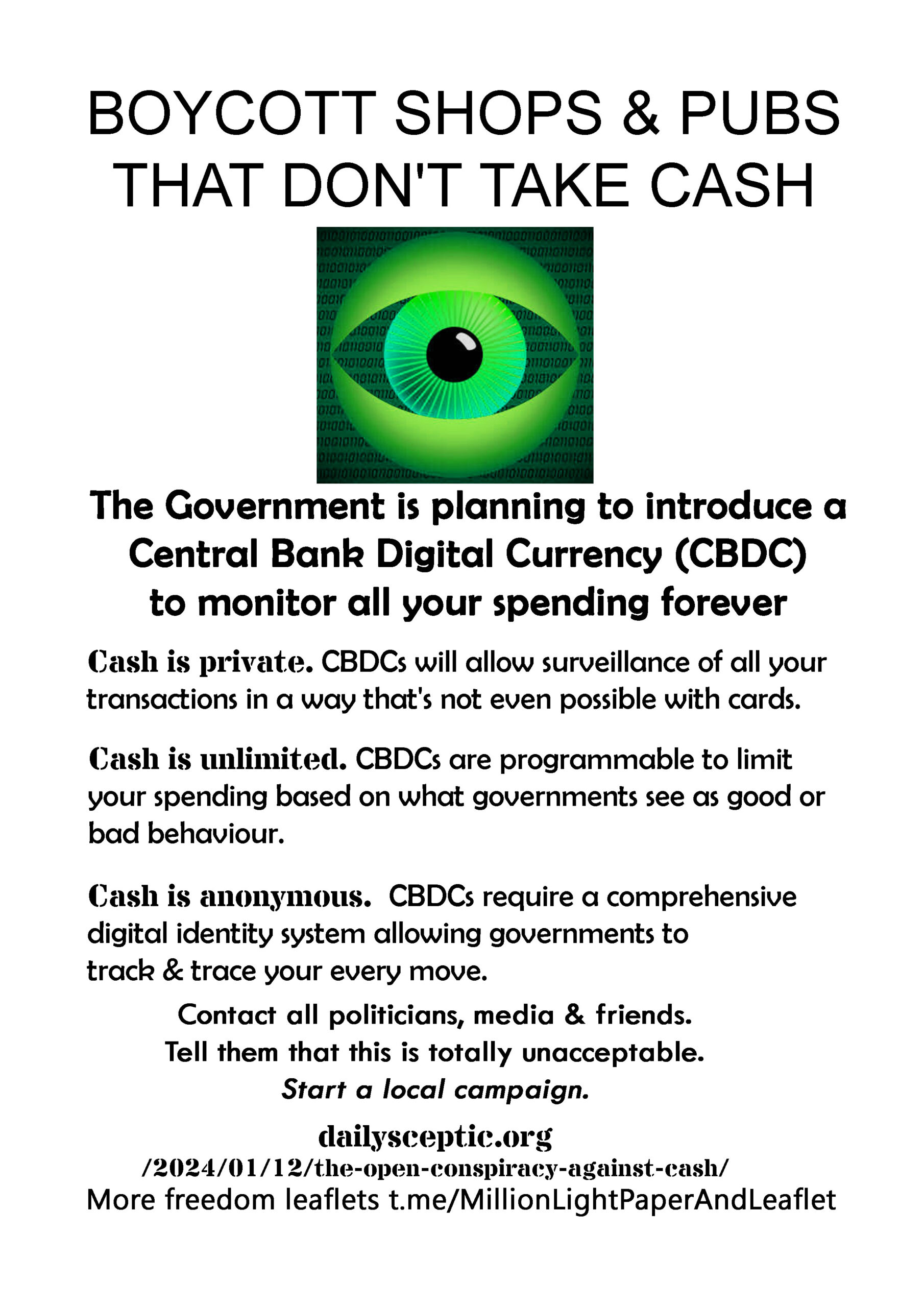 BOYCOTT SHOPS & PUBS THAT DON'T TAKE CASH

The Government is planning to introduce a Central Bank Digital Currency (CBDC) to monitor all your spending forever

Cash is private. CBDCs will allow surveillance of all your transactions in a way that's not even possible with cards.

Cash is unlimited. CBDCs are programmable to limit your spending based on what governments see as good or bad behaviour.

Cash is anonymous. CBDCs require a comprehensive digital identity system allowing governments to track & trace your every move.

Contact all politicians, media & friends.
Tell them that this is totally unacceptable.
Start a local campaign.

dailysceptic.org
/2024/01/12/the-open-conspiracy-against-cash/
More freedom leaflets t.me/MillionLightPaperAndLeaflet